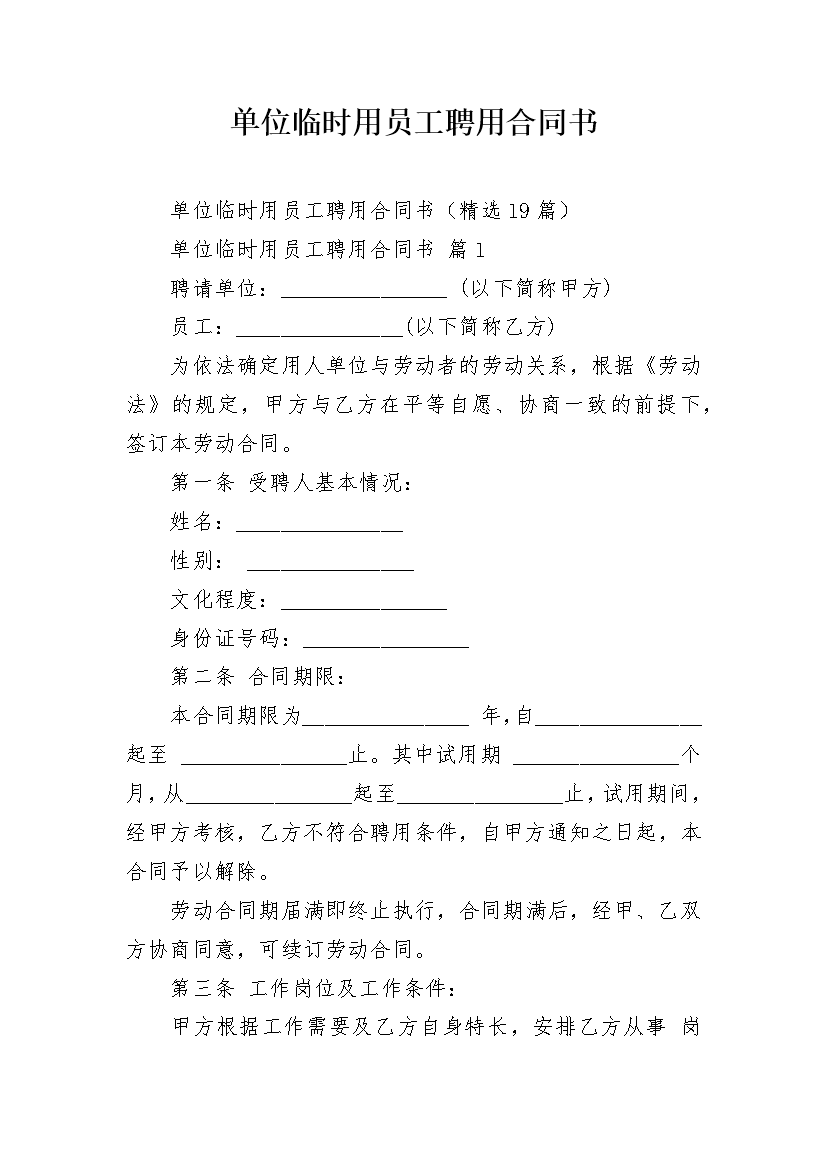 单位临时用员工聘用合同书

单位临时用员工聘用合同书（精选19篇）

单位临时用员工聘用合同书 篇1

聘请单位：________________（以下简称甲方）

员工：________________(以下简称乙方)

为依法确定用人单位与劳动者的劳动关系，根据《劳动法》的规定，甲方与乙方在平等自愿、协商一致的前提下，签订本劳动合同。

第一条 受聘人基本情况：

姓名：________________

性别： ________________

文化程度：________________

身份证号码：________________

第二条 合同期限：

本合同期限为________________ 年，自________________起至 ________________止。其中试用期 ________________个月，从________________起至________________止，试用期间，经甲方考核，乙方不符合聘用条件，自甲方通知之日起，本合同予以解除。

劳动合同期届满即终止执行，合同期满后，经甲、乙双方协商同意，可续订劳动合同。

第三条 工作岗位及工作条件：

甲方根据工作需要及乙方自身特长，安排乙方从事 岗